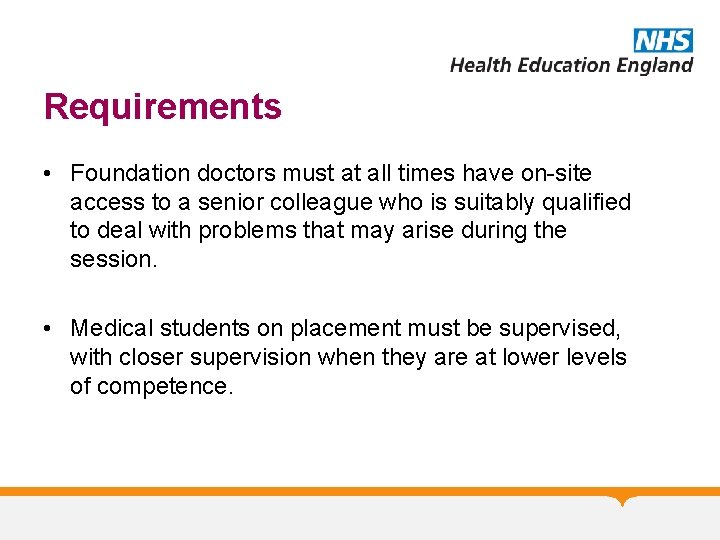 NHS
Health Education England

Requirements

• Foundation doctors must at all times have on-site access to a senior colleague who is suitably qualified to deal with problems that may arise during the session.

• Medical students on placement must be supervised, with closer supervision when they are at lower levels of competence.